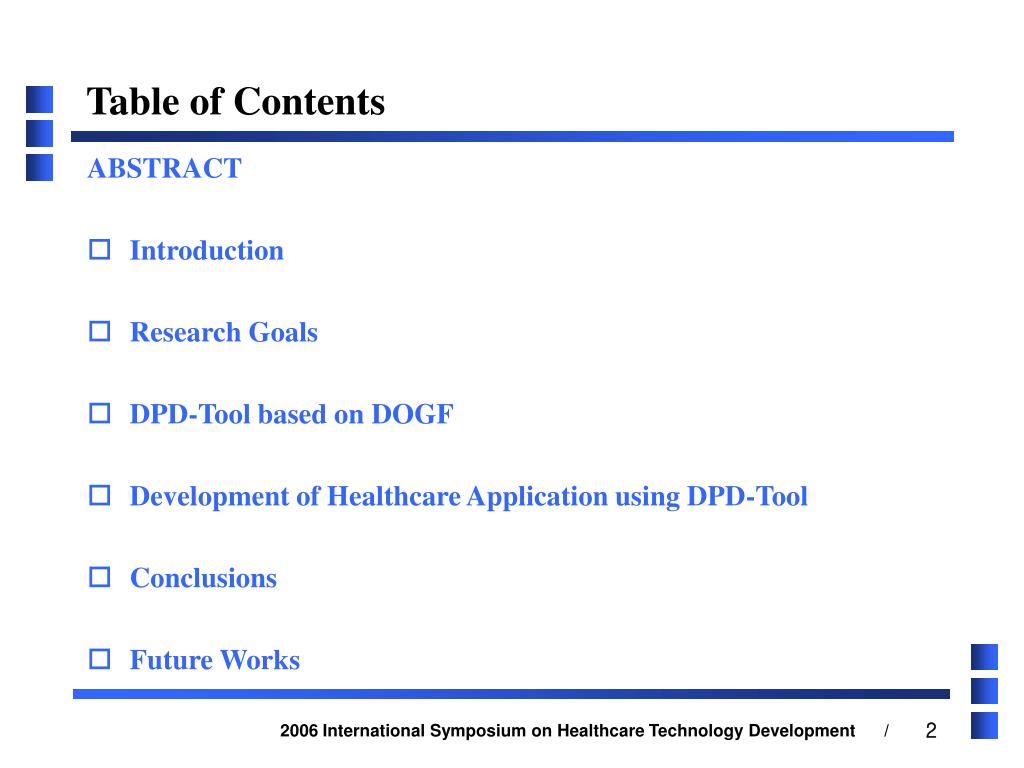 Table of Contents

ABSTRACT

Introduction

Research Goals

DPD-Tool based on DOGF

Development of Healthcare Application using DPD-Tool

Conclusions

Future Works

2006 International Symposium on Healthcare Technology Development / 2